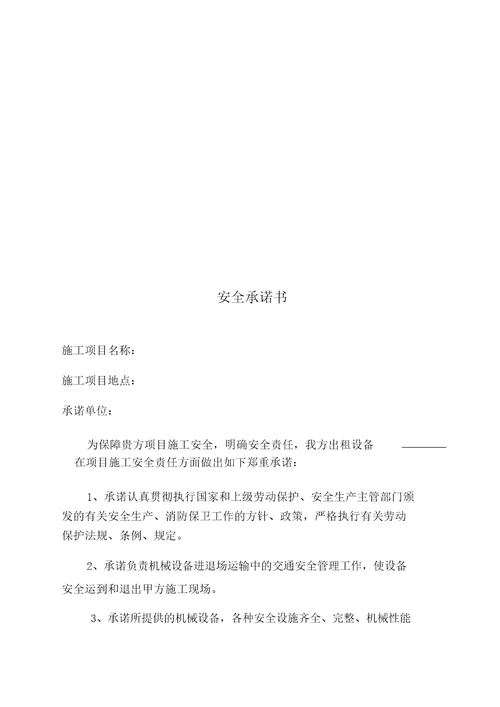 安全承诺书

施工项目名称：

施工项目地点：

承诺单位：

为保障贵方项目施工安全，明确安全责任，我方出租设备 ________ 在项目施工安全责任方面做出如下郑重承诺：

1、承诺认真贯彻执行国家和上级劳动保护、安全生产主管部门颁发的有关安全生产、消防保卫工作的方针、政策，严格执行有关劳动保护法规、条例、规定。

2、承诺负责机械设备进退场运输中的交通安全管理工作，使设备安全运到和退出甲方施工现场。

3、承诺所提供的机械设备，各种安全设施齐全、完整、机械性能